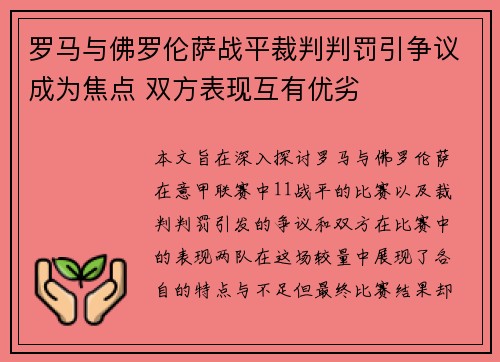 罗马与佛罗伦萨战平裁判判罚引争议成为焦点 双方表现互有优劣

本文旨在深入探讨罗马与佛罗伦萨在意甲联赛中11战平的比赛以及裁判判罚引发的争议和双方在比赛中的表现两队在这场较量中展现了各自的特点与不足但最终比赛结果却